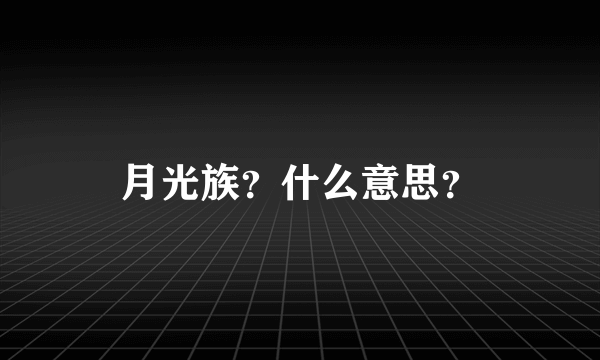 月光族？什么意思？